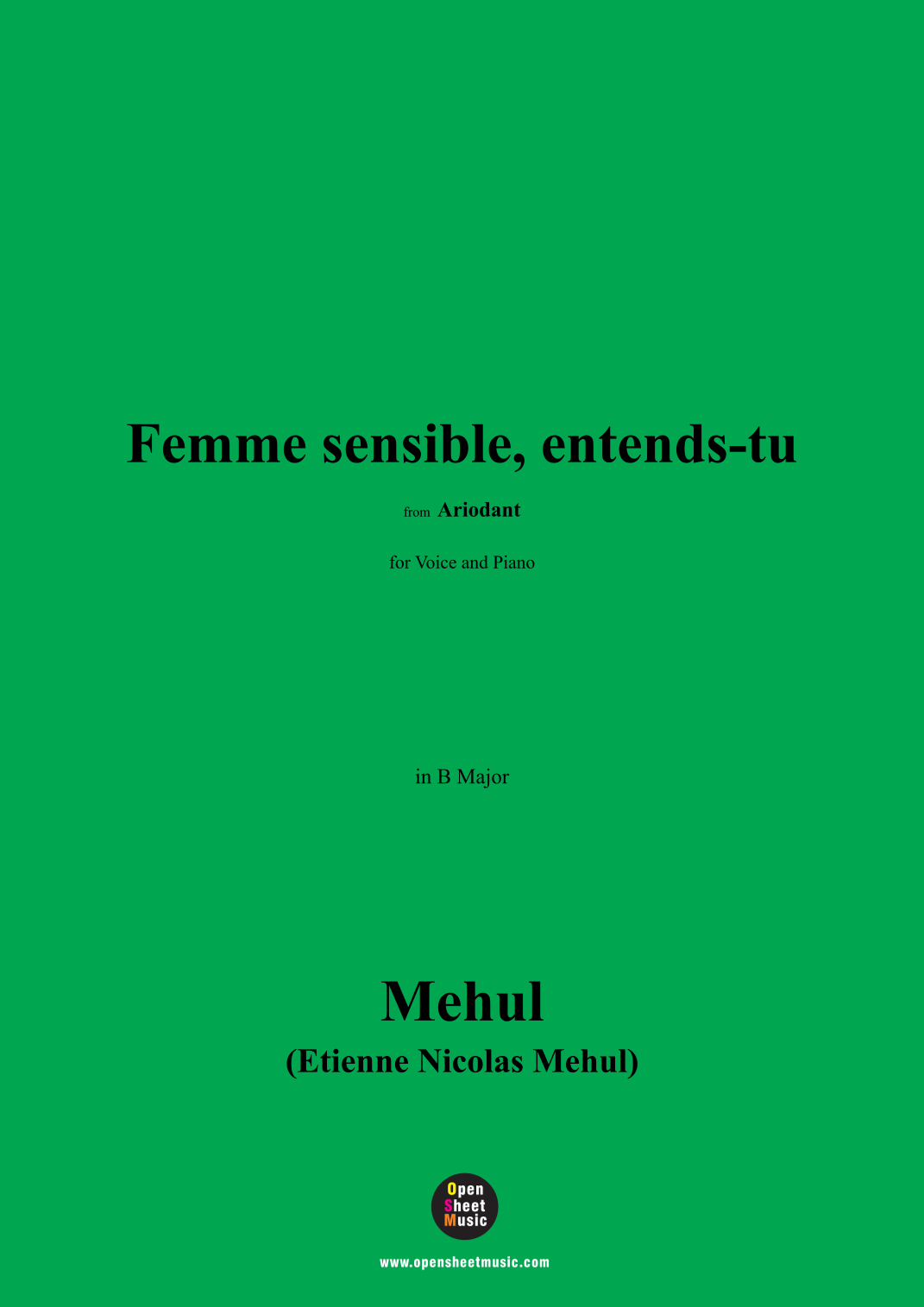 Femme sensible, entends-tu

from Ariodant

for Voice and Piano

in B Major

Mehul
(Etienne Nicolas Mehul)

Open
Sheet
Music

www.opensheetmusic.com